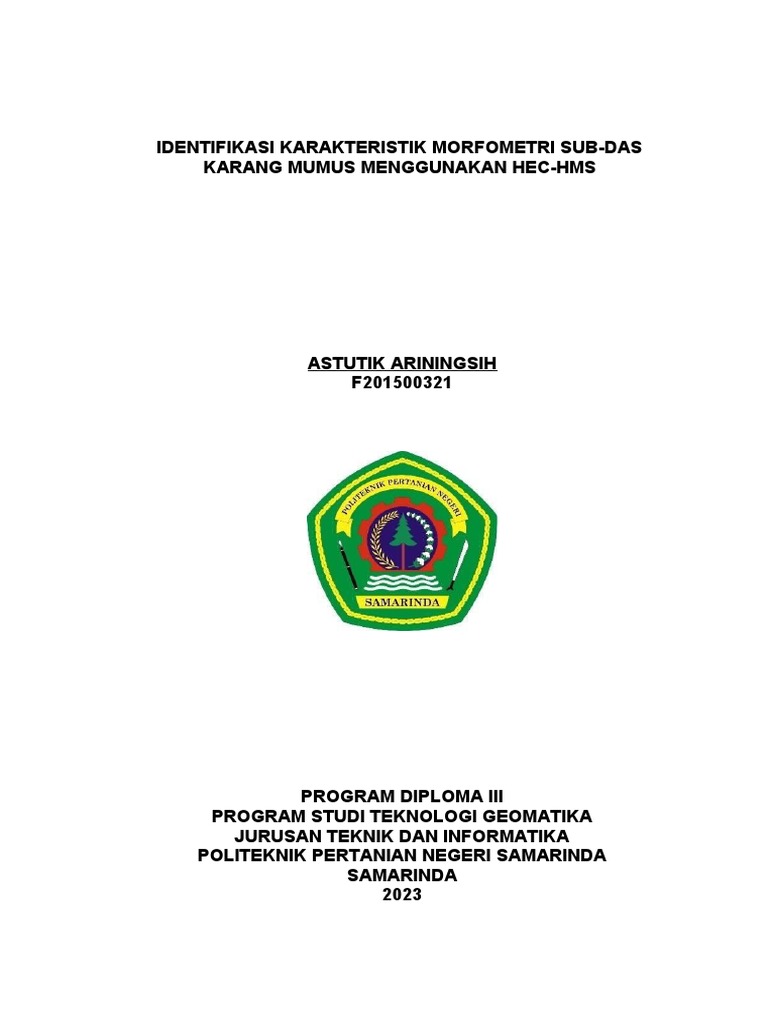 IDENTIFIKASI KARAKTERISTIK MORFOMETRI SUB-DAS KARANG MUMUS MENGGUNAKAN HEC-HMS

ASTUTIK ARININGSIH
F201500321

POLITEKNIK PERTANIAN NEGERI
SAMARINDA

PROGRAM DIPLOMA III
PROGRAM STUDI TEKNOLOGI GEOMATIKA
JURUSAN TEKNIK DAN INFORMATIKA
POLITEKNIK PERTANIAN NEGERI SAMARINDA
SAMARINDA
2023